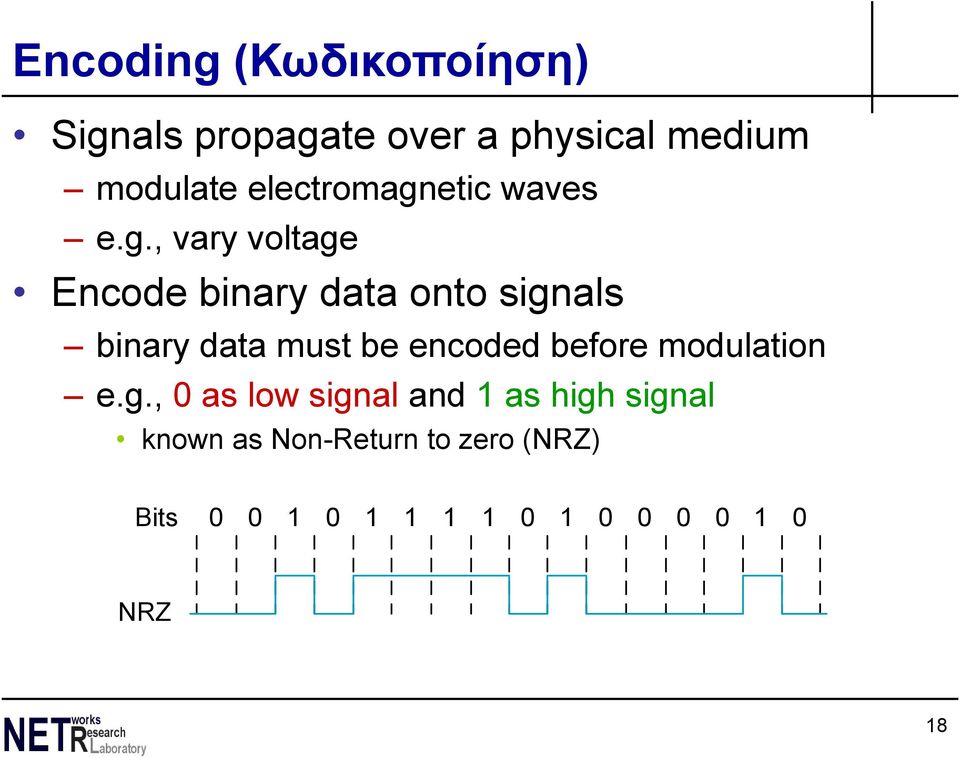 Encoding (Κωδικοποίηση)

• Signals propagate over a physical medium
– modulate electromagnetic waves
– e.g., vary voltage

• Encode binary data onto signals
– binary data must be encoded before modulation
– e.g., 0 as low signal and 1 as high signal
• known as Non-Return to zero (NRZ)

Bits 0 0 1 0 1 1 1 1 0 1 0 0 0 0 1 0

NRZ

NETworks Research Laboratory

18